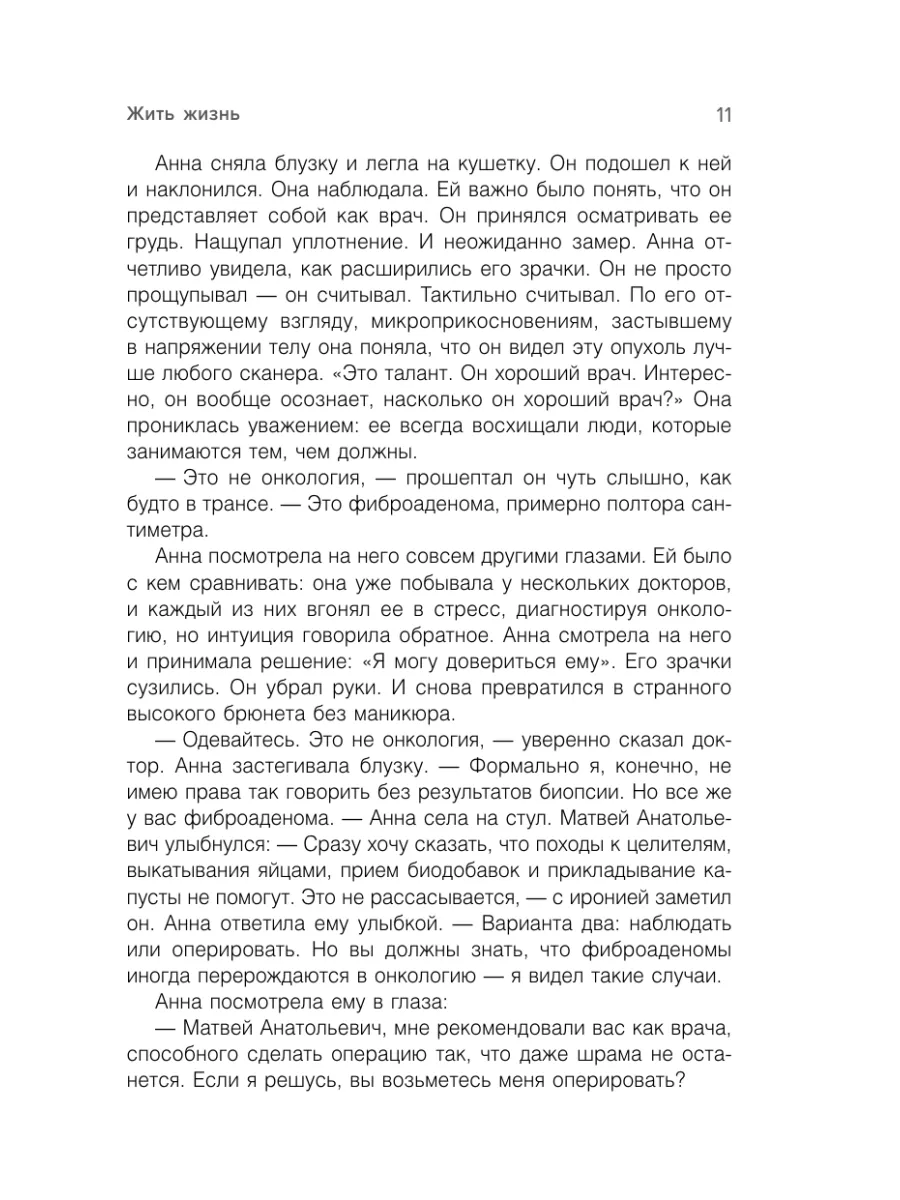 Жить жизнь 11

Анна сняла блузку и легла на кушетку. Он подошел к ней и наклонился. Она наблюдала. Ей важно было понять, что он представляет собой как врач. Он принялся осматривать ее грудь. Нащупал уплотнение. И неожиданно замер. Анна отчетливо увидела, как расширились его зрачки. Он не просто прощупывал — он считывал. Тактильно считывал. По его отсутствующему взгляду, микроприкосновениям, застывшему в напряжении телу она поняла, что он видел эту опухоль лучше любого сканера. «Это талант. Он хороший врач. Интересно, он вообще осознает, насколько он хороший врач?» Она прониклась уважением: ее всегда восхищали люди, которые занимаются тем, чем должны.

— Это не онкология, — прошептал он чуть слышно, как будто в трансе. — Это фиброаденома, примерно полтора сантиметра.

Анна посмотрела на него совсем другими глазами. Ей было с кем сравнивать: она уже побывала у нескольких докторов, и каждый из них вгонял ее в стресс, диагностируя онкологию, но интуиция говорила обратное. Анна смотрела на него и принимала решение: «Я могу довериться ему». Его зрачки сузились. Он убрал руки. И снова превратился в странного высокого брюнета без маникюра.

— Одевайтесь. Это не онкология, — уверенно сказал доктор. Анна застегивала блузку. — Формально я, конечно, не имею права так говорить без результатов биопсии. Но все же у вас фиброаденома. — Анна села на стул. Матвей Анатольевич улыбнулся: — Сразу хочу сказать, что походы к целителям, выкатывания яйцами, прием биодобавок и прикладывание капусты не помогут. Это не рассасывается, — с иронией заметил он. Анна ответила ему улыбкой. — Варианта два: наблюдать или оперировать. Но вы должны знать, что фиброаденомы иногда перерождаются в онкологию — я видел такие случаи.

Анна посмотрела ему в глаза:

— Матвей Анатольевич, мне рекомендовали вас как врача, способного сделать операцию так, что даже шрама не останется. Если я решусь, вы возьметесь меня оперировать?